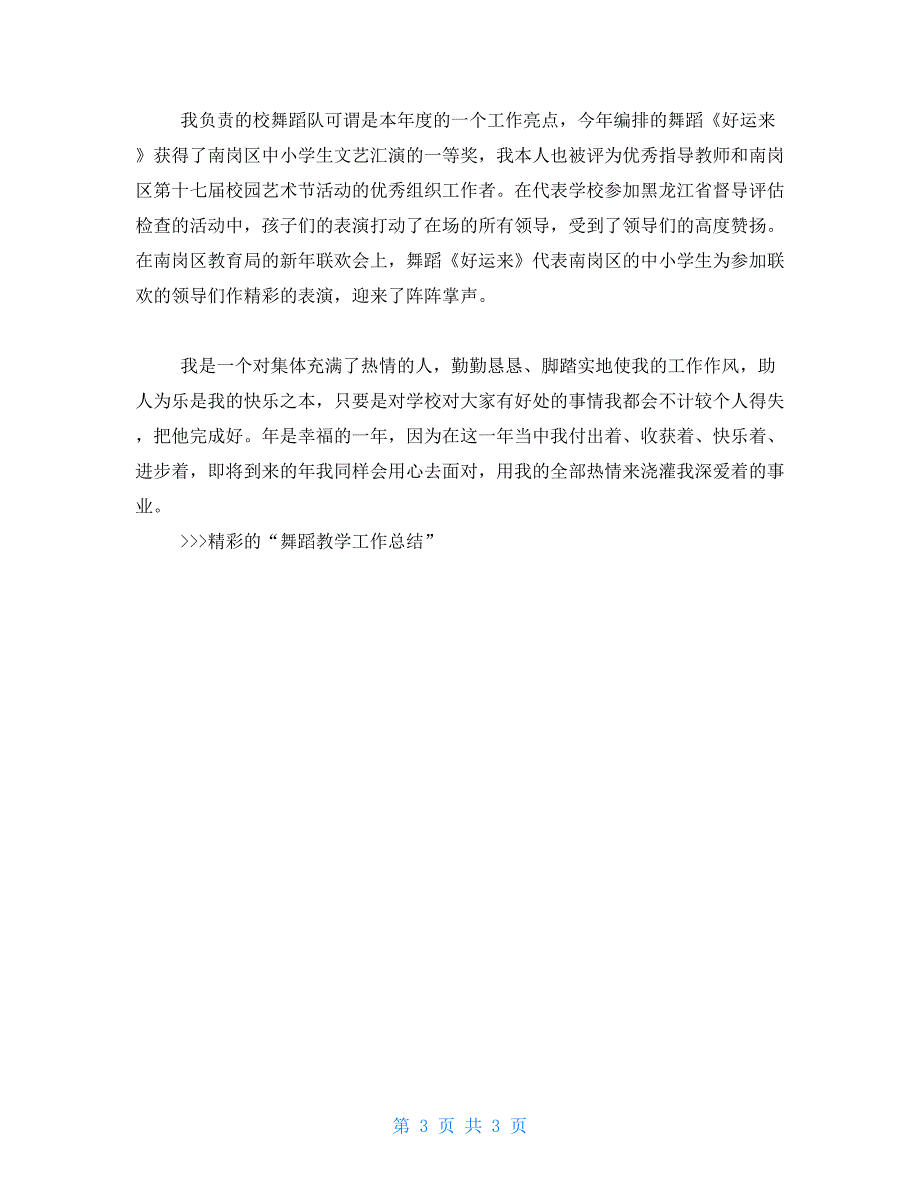 我负责的校舞蹈队可谓是本年度的一个工作亮点，今年编排的舞蹈《好运来》获得了南岗区中小学生文艺汇演的一等奖，我本人也被评为优秀指导教师和南岗区第十七届校园艺术节活动的优秀组织工作者。在代表学校参加黑龙江省督导评估检查的活动中，孩子们的表演打动了在场的所有领导，受到了领导们的高度赞扬。在南岗区教育局的新年联欢会上，舞蹈《好运来》代表南岗区的中小学生为参加联欢的领导们作精彩的表演，迎来了阵阵掌声。

我是一个对集体充满了热情的人，勤勤恳恳、脚踏实地使我的工作作风，助人为乐是我的快乐之本，只要是对学校对大家有好处的事情我都会不计较个人得失，把他完成好。年是幸福的一年，因为在这一年当中我付出着、收获着、快乐着、进步着，即将到来的年我同样会用心去面对，用我的全部热情来浇灌我深爱着的事业。

>>>精彩的“舞蹈教学工作总结”

第 3 页 共 3 页